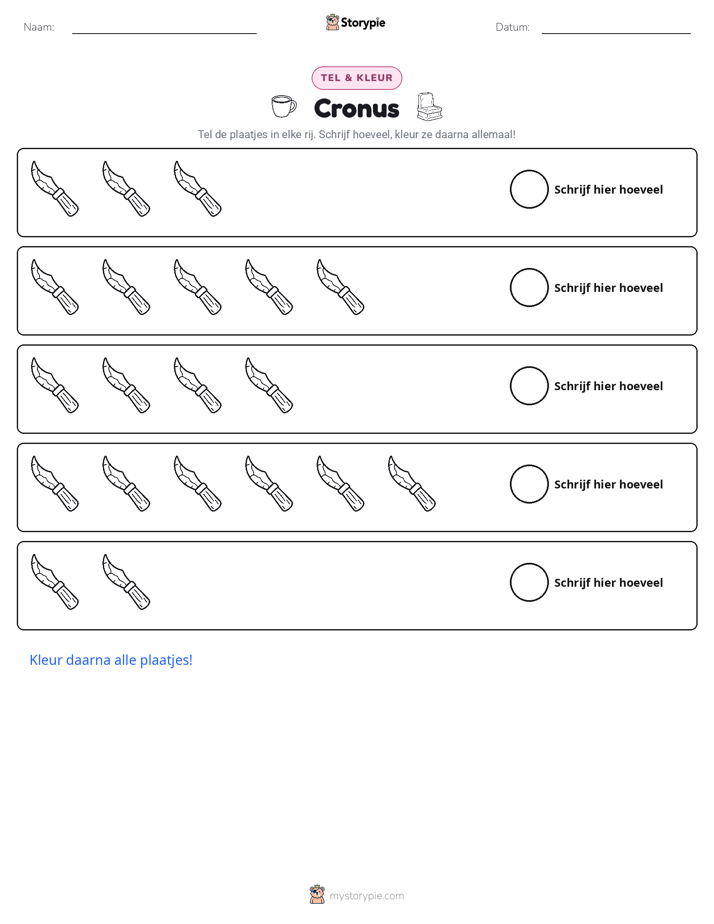 Naam: ____ Storypie Datum: ____

TEL & KLEUR

Cronus

Tel de plaatjes in elke rij. Schrijf hoeveel, kleur ze daarna allemaal!

Schrijf hier hoeveel

Schrijf hier hoeveel

Schrijf hier hoeveel

Schrijf hier hoeveel

Schrijf hier hoeveel

Kleur daarna alle plaatjes!

mystorypie.com